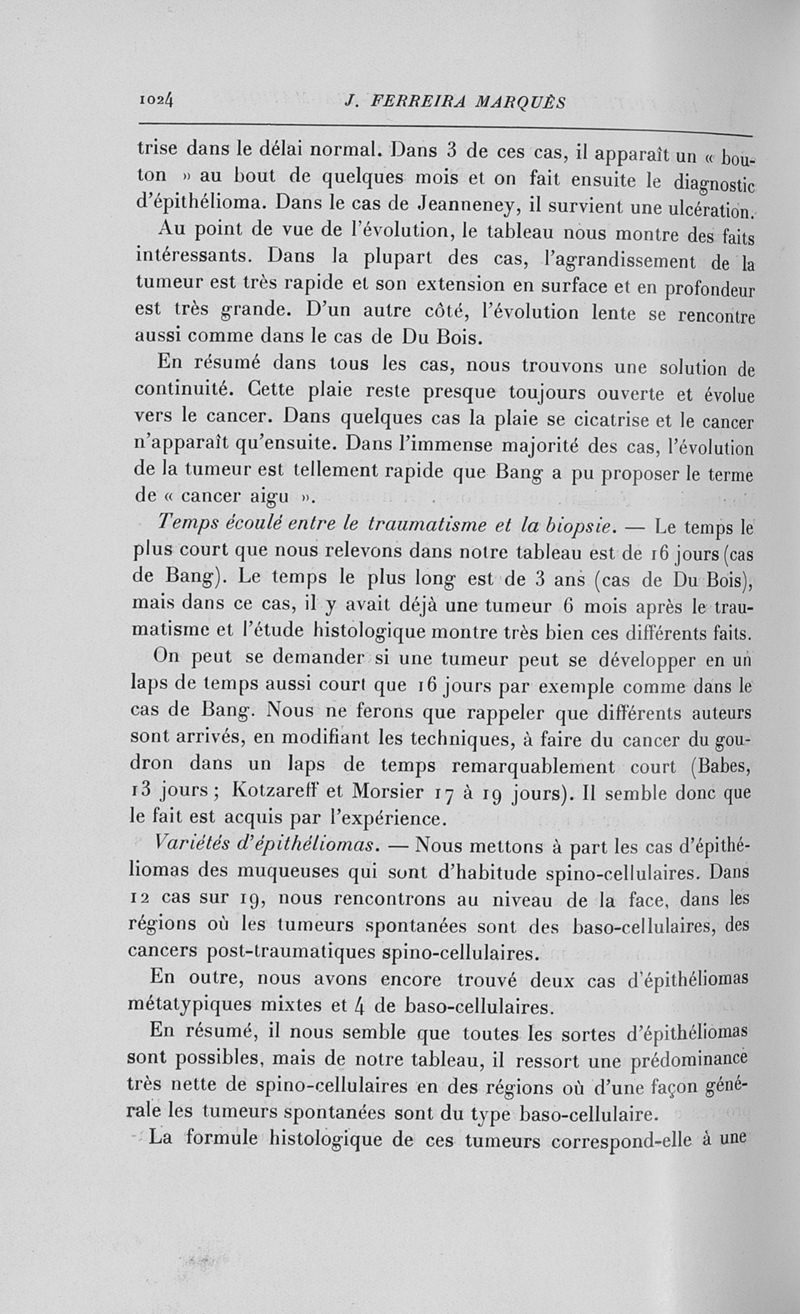 1024 J. FERREIRA MARQUÈS

trise dans le délai normal. Dans 3 de ces cas, il apparaît un « bouton » au bout de quelques mois et on fait ensuite le diagnostic d'épithélioma. Dans le cas de Jeanneney, il survient une ulcération.

Au point de vue de l'évolution, le tableau nous montre des faits intéressants. Dans la plupart des cas, l'agrandissement de la tumeur est très rapide et son extension en surface et en profondeur est très grande. D'un autre côté, l'évolution lente se rencontre aussi comme dans le cas de Du Bois.

En résumé dans tous les cas, nous trouvons une solution de continuité. Cette plaie reste presque toujours ouverte et évolue vers le cancer. Dans quelques cas la plaie se cicatrise et le cancer n'apparaît qu'ensuite. Dans l'immense majorité des cas, l'évolution de la tumeur est tellement rapide que Bang a pu proposer le terme de « cancer aigu ».

Temps écoulé entre le traumatisme et la biopsie. — Le temps le plus court que nous relevons dans notre tableau est de 16 jours (cas de Bang). Le temps le plus long est de 3 ans (cas de Du Bois), mais dans ce cas, il y avait déjà une tumeur 6 mois après le traumatisme et l'étude histologique montre très bien ces différents faits.

On peut se demander si une tumeur peut se développer en un laps de temps aussi court que 16 jours par exemple comme dans le cas de Bang. Nous ne ferons que rappeler que différents auteurs sont arrivés, en modifiant les techniques, à faire du cancer du goudron dans un laps de temps remarquablement court (Babes, 13 jours ; Kotzareff et Morsier 17 à 19 jours). Il semble donc que le fait est acquis par l'expérience.

Variétés d'épithéliomas. — Nous mettons à part les cas d'épithéliomas des muqueuses qui sont d'habitude spino-cellulaires. Dans 12 cas sur 19, nous rencontrons au niveau de la face, dans les régions où les tumeurs spontanées sont des baso-cellulaires, des cancers post-traumatiques spino-cellulaires.

En outre, nous avons encore trouvé deux cas d'épithéliomas métatypiques mixtes et 4 de baso-cellulaires.

En résumé, il nous semble que toutes les sortes d'épithéliomas sont possibles, mais de notre tableau, il ressort une prédominance très nette de spino-cellulaires en des régions où d'une façon générale les tumeurs spontanées sont du type baso-cellulaire.

La formule histologique de ces tumeurs correspond-elle à une